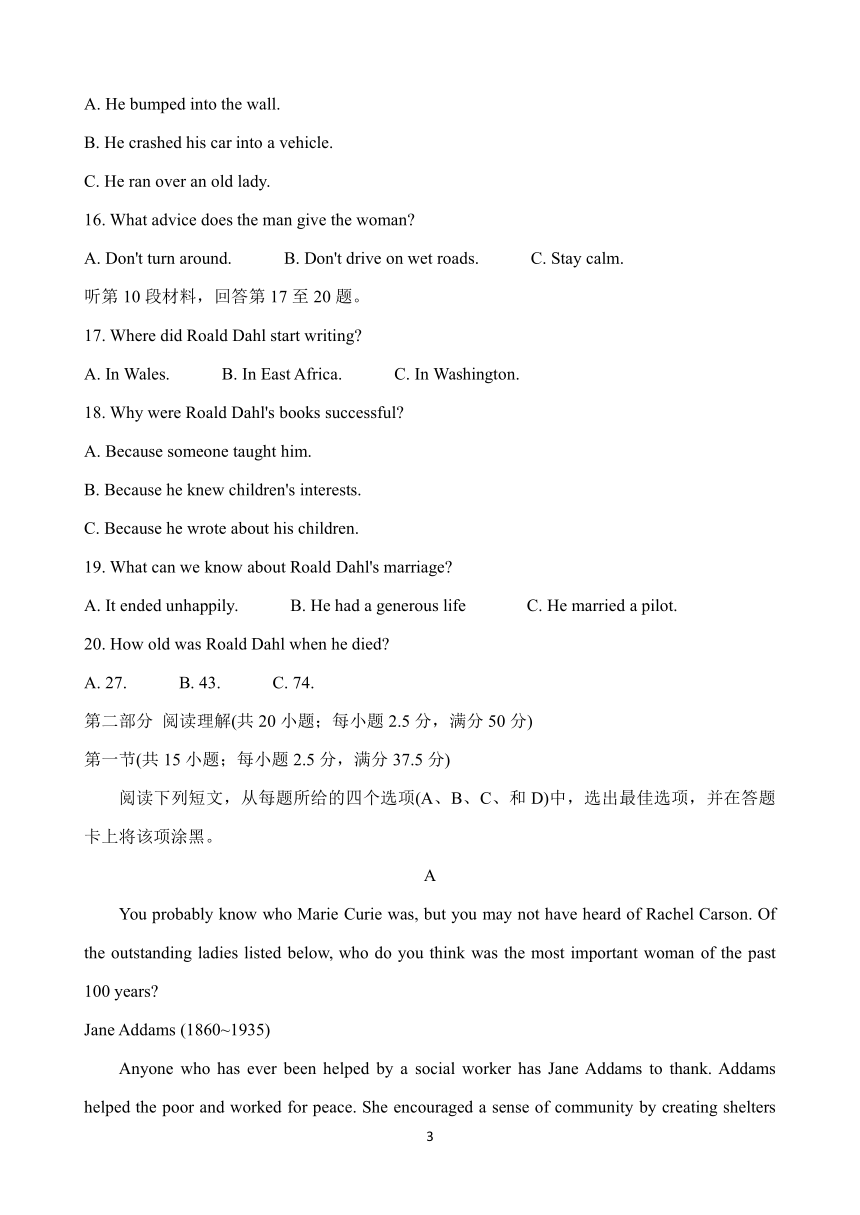 A. He bumped into the wall.

B. He crashed his car into a vehicle.

C. He ran over an old lady.

16. What advice does the man give the woman?

A. Don't turn around.　　B. Don't drive on wet roads.　　C. Stay calm.

听第 10 段材料，回答第 17 至 20 题。

17. Where did Roald Dahl start writing?

A. In Wales.　　B. In East Africa.　　C. In Washington.

18. Why were Roald Dahl's books successful?

A. Because someone taught him.

B. Because he knew children's interests.

C. Because he wrote about his children.

19. What can we know about Roald Dahl's marriage?

A. It ended unhappily.　　B. He had a generous life　　C. He married a pilot.

20. How old was Roald Dahl when he died?

A. 27.　　B. 43.　　C. 74.

第二部分 阅读理解(共 20 小题；每小题 2.5 分，满分 50 分)

第一节(共 15 小题；每小题 2.5 分，满分 37.5 分)

阅读下列短文，从每题所给的四个选项(A、B、C、和 D)中，选出最佳选项，并在答题卡上将该项涂黑。

A

You probably know who Marie Curie was, but you may not have heard of Rachel Carson. Of the outstanding ladies listed below, who do you think was the most important woman of the past 100 years?

Jane Addams (1860~1935)

Anyone who has ever been helped by a social worker has Jane Addams to thank. Addams helped the poor and worked for peace. She encouraged a sense of community by creating shelters

3